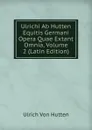 Ulrichi Ab Hutten Equitis Germani Opera Quae Extant Omnia, Volume 2 (Latin Edition)

Ulrich Von Hutten